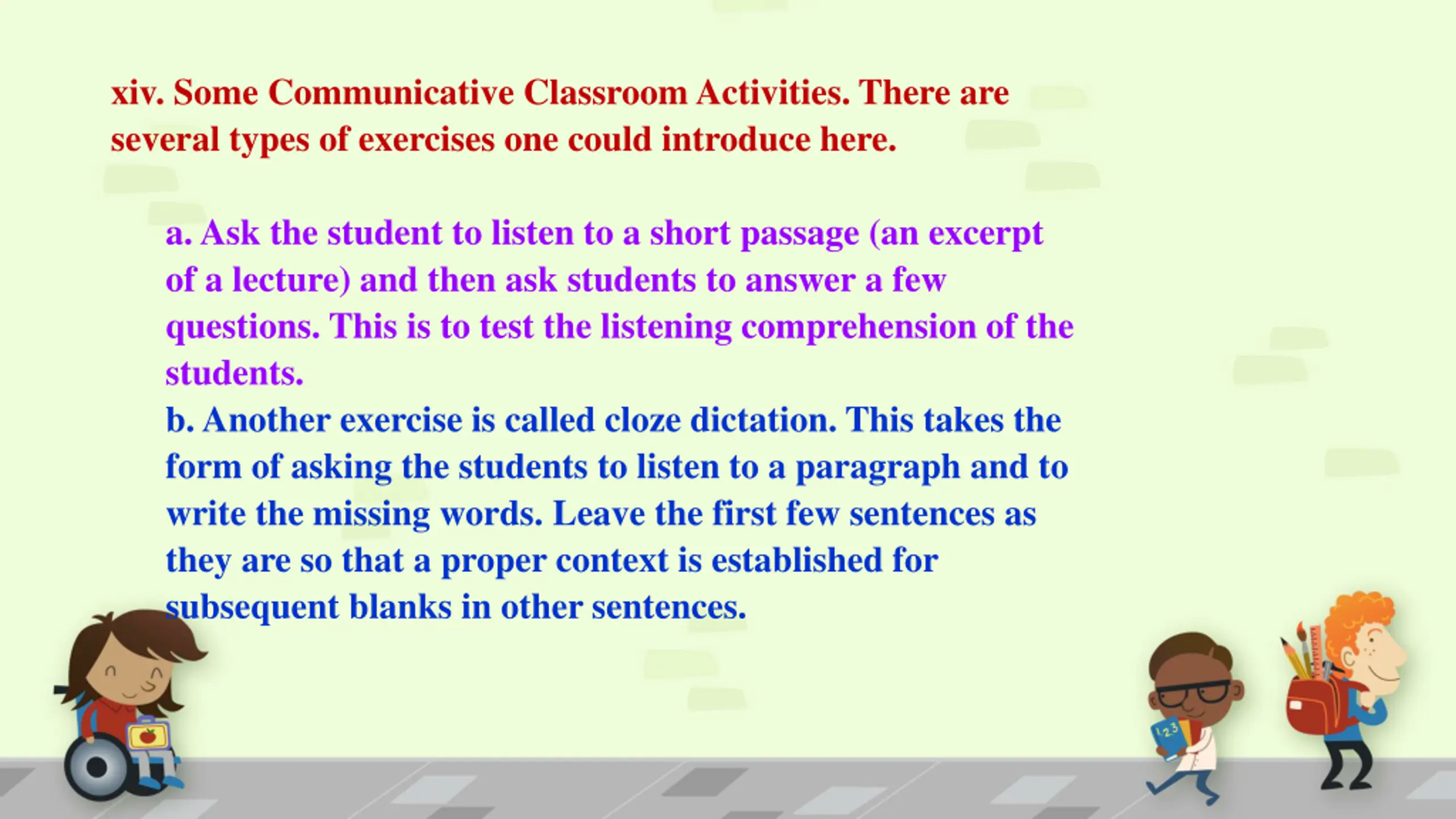 xiv. Some Communicative Classroom Activities. There are several types of exercises one could introduce here.

a. Ask the student to listen to a short passage (an excerpt of a lecture) and then ask students to answer a few questions. This is to test the listening comprehension of the students.
b. Another exercise is called cloze dictation. This takes the form of asking the students to listen to a paragraph and to write the missing words. Leave the first few sentences as they are so that a proper context is established for subsequent blanks in other sentences.

123